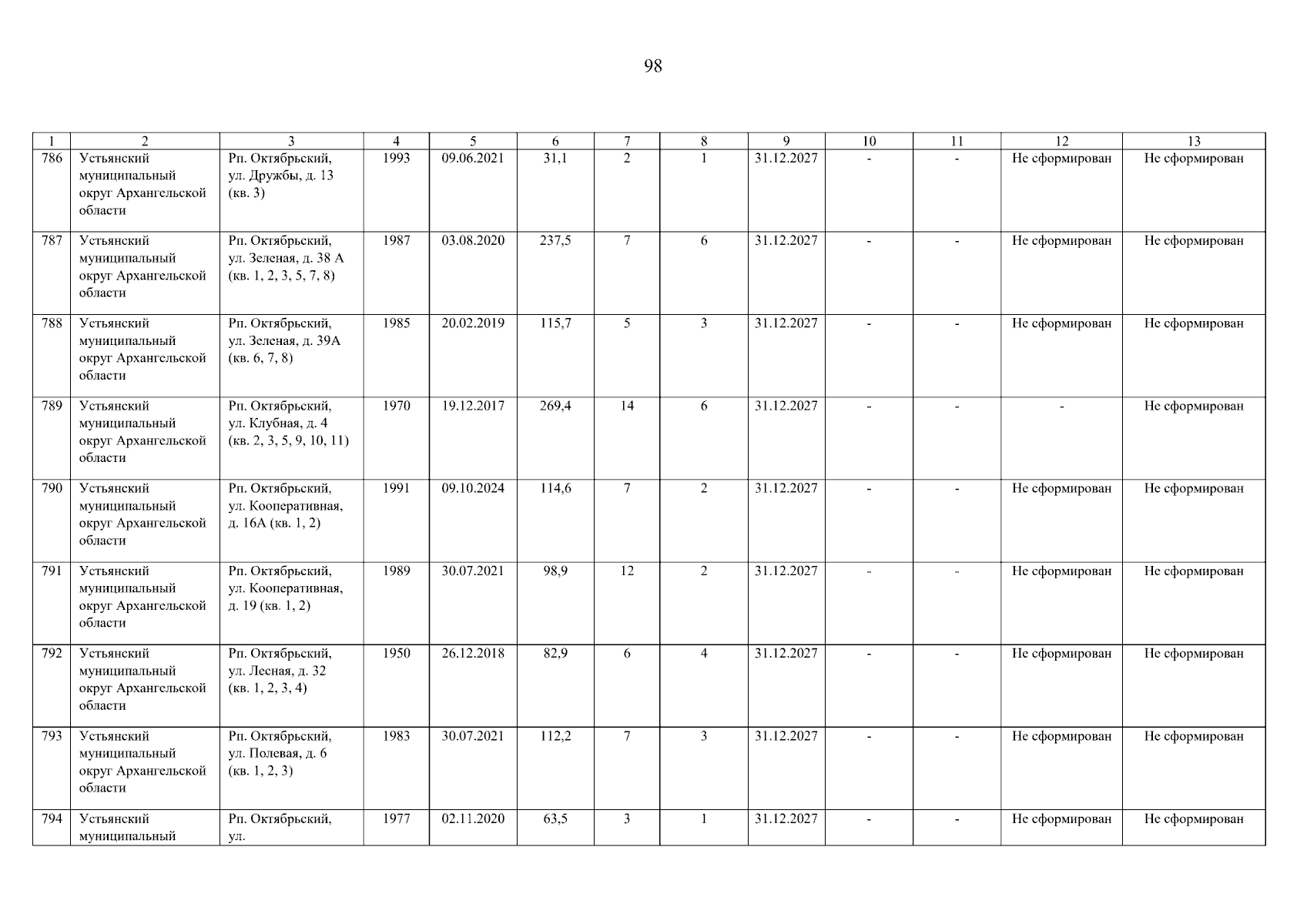 98

| 1 | 2 | 3 | 4 | 5 | 6 | 7 | 8 | 9 | 10 | 11 | 12 | 13 |
|---|---|---|---|---|---|---|---|---|---|---|---|---|
| 786 | Устьянский муниципальный округ Архангельской области | Рп. Октябрьский, ул. Дружбы, д. 13 (кв. 3) | 1993 | 09.06.2021 | 31,1 | 2 | 1 | 31.12.2027 | - | - | Не сформирован | Не сформирован |
| 787 | Устьянский муниципальный округ Архангельской области | Рп. Октябрьский, ул. Зеленая, д. 38 А (кв. 1, 2, 3, 5, 7, 8) | 1987 | 03.08.2020 | 237,5 | 7 | 6 | 31.12.2027 | - | - | Не сформирован | Не сформирован |
| 788 | Устьянский муниципальный округ Архангельской области | Рп. Октябрьский, ул. Зеленая, д. 39А (кв. 6, 7, 8) | 1985 | 20.02.2019 | 115,7 | 5 | 3 | 31.12.2027 | - | - | Не сформирован | Не сформирован |
| 789 | Устьянский муниципальный округ Архангельской области | Рп. Октябрьский, ул. Клубная, д. 4 (кв. 2, 3, 5, 9, 10, 11) | 1970 | 19.12.2017 | 269,4 | 14 | 6 | 31.12.2027 | - | - | - | Не сформирован |
| 790 | Устьянский муниципальный округ Архангельской области | Рп. Октябрьский, ул. Кооперативная, д. 16А (кв. 1, 2) | 1991 | 09.10.2024 | 114,6 | 7 | 2 | 31.12.2027 | - | - | Не сформирован | Не сформирован |
| 791 | Устьянский муниципальный округ Архангельской области | Рп. Октябрьский, ул. Кооперативная, д. 19 (кв. 1, 2) | 1989 | 30.07.2021 | 98,9 | 12 | 2 | 31.12.2027 | - | - | Не сформирован | Не сформирован |
| 792 | Устьянский муниципальный округ Архангельской области | Рп. Октябрьский, ул. Лесная, д. 32 (кв. 1, 2, 3, 4) | 1950 | 26.12.2018 | 82,9 | 6 | 4 | 31.12.2027 | - | - | Не сформирован | Не сформирован |
| 793 | Устьянский муниципальный округ Архангельской области | Рп. Октябрьский, ул. Полевая, д. 6 (кв. 1, 2, 3) | 1983 | 30.07.2021 | 112,2 | 7 | 3 | 31.12.2027 | - | - | Не сформирован | Не сформирован |
| 794 | Устьянский муниципальный | Рп. Октябрьский, ул. | 1977 | 02.11.2020 | 63,5 | 3 | 1 | 31.12.2027 | - | - | Не сформирован | Не сформирован |